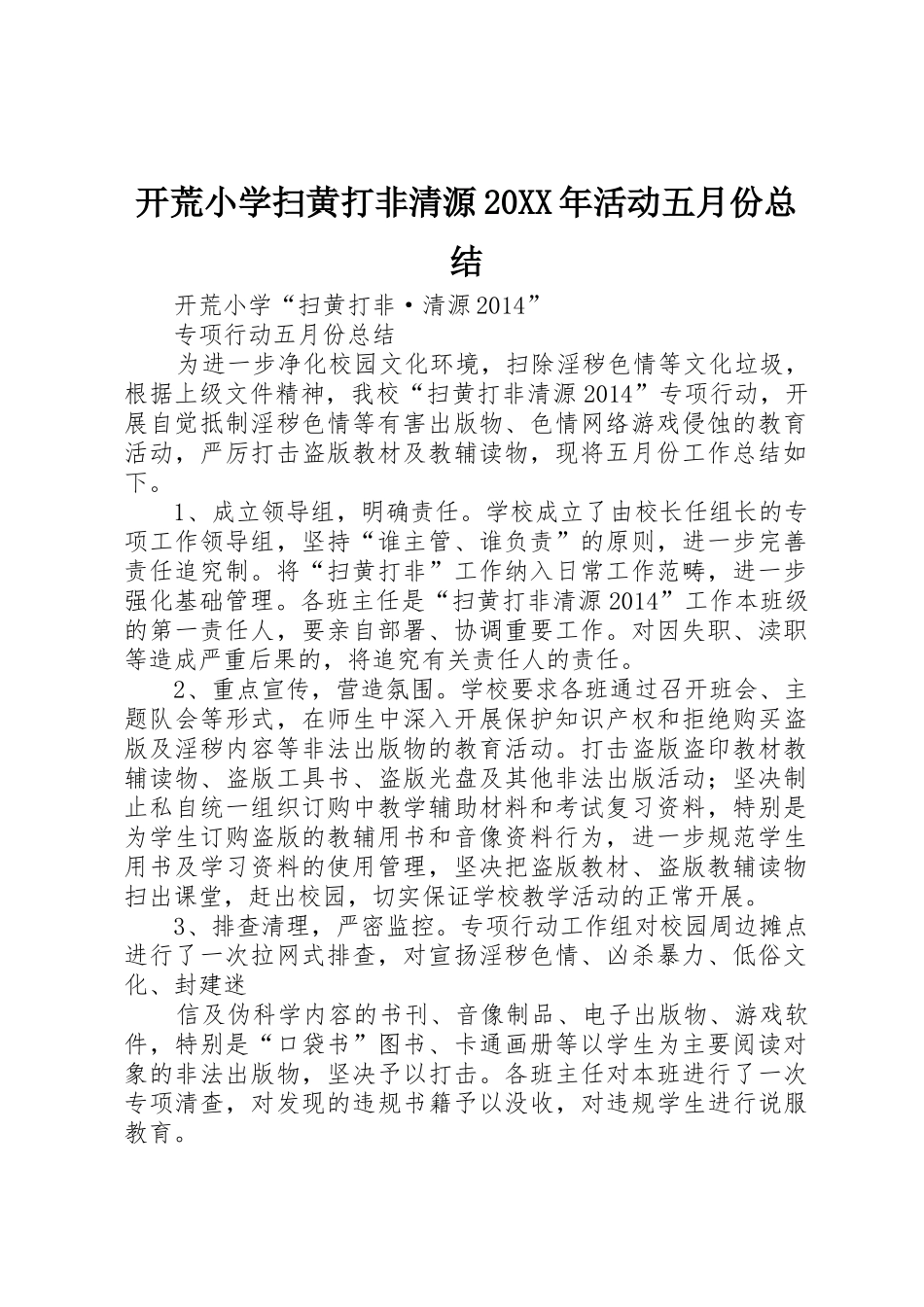 开荒小学扫黄打非清源20XX年活动五月份总结

开荒小学“扫黄打非·清源2014”

专项行动五月份总结

为进一步净化校园文化环境，扫除淫秽色情等文化垃圾，根据上级文件精神，我校“扫黄打非清源2014”专项行动，开展自觉抵制淫秽色情等有害出版物、色情网络游戏侵蚀的教育活动，严厉打击盗版教材及教辅读物，现将五月份工作总结如下。

1、成立领导组，明确责任。学校成立了由校长任组长的专项工作领导组，坚持“谁主管、谁负责”的原则，进一步完善责任追究制。将“扫黄打非”工作纳入日常工作范畴，进一步强化基础管理。各班主任是“扫黄打非清源2014”工作本班级的第一责任人，要亲自部署、协调重要工作。对因失职、渎职等造成严重后果的，将追究有关责任人的责任。

2、重点宣传，营造氛围。学校要求各班通过召开班会、主题队会等形式，在师生中深入开展保护知识产权和拒绝购买盗版及淫秽内容等非法出版物的教育活动。打击盗版盗印教材教辅读物、盗版工具书、盗版光盘及其他非法出版活动；坚决制止私自统一组织订购中教学辅助材料和考试复习资料，特别是为学生订购盗版的教辅用书和音像资料行为，进一步规范学生用书及学习资料的使用管理，坚决把盗版教材、盗版教辅读物扫出课堂，赶出校园，切实保证学校教学活动的正常开展。

3、排查清理，严密监控。专项行动工作组对校园周边摊点进行了一次拉网式排查，对宣扬淫秽色情、凶杀暴力、低俗文化、封建迷

信及伪科学内容的书刊、音像制品、电子出版物、游戏软件，特别是“口袋书”图书、卡通画册等以学生为主要阅读对象的非法出版物，坚决予以打击。各班主任对本班进行了一次专项清查，对发现的违规书籍予以没收，对违规学生进行说服教育。